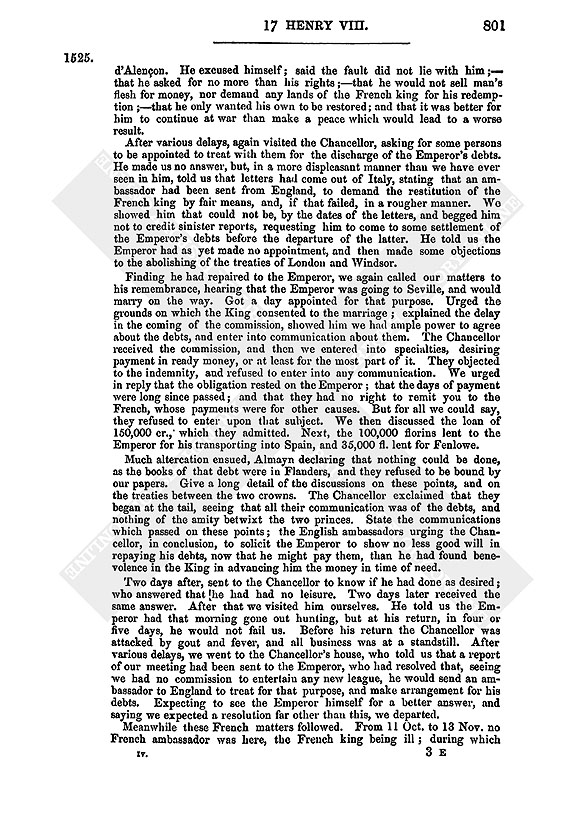 17 HENRY VIII. 801

1525.

d'Alençon. He excused himself; said the fault did not lie with him;—that he asked for no more than his rights;—that he would not sell man's flesh for money, nor demand any lands of the French king for his redemption;—that he only wanted his own to be restored; and that it was better for him to continue at war than make a peace which would lead to a worse result.

After various delays, again visited the Chancellor, asking for some persons to be appointed to treat with them for the discharge of the Emperor's debts. He made us no answer, but, in a more displeasant manner than we have ever seen in him, told us that letters had come out of Italy, stating that an ambassador had been sent from England, to demand the restitution of the French king by fair means, and, if that failed, in a rougher manner. We showed him that could not be, by the dates of the letters, and begged him not to credit sinister reports, requesting him to come to some settlement of the Emperor's debts before the departure of the latter. He told us the Emperor had as yet made no appointment, and then made some objections to the abolishing of the treaties of London and Windsor.

Finding he had repaired to the Emperor, we again called our matters to his remembrance, hearing that the Emperor was going to Seville, and would marry on the way. Got a day appointed for that purpose. Urged the grounds on which the King consented to the marriage; explained the delay in the coming of the commission, showed him we had ample power to agree about the debts, and enter into communication about them. The Chancellor received the commission, and then we entered into specialties, desiring payment in ready money, or at least for the most part of it. They objected to the indemnity, and refused to enter into any communication. We urged in reply that the obligation rested on the Emperor; that the days of payment were long since passed; and that they had no right to remit you to the French, whose payments were for other causes. But for all we could say, they refused to enter upon that subject. We then discussed the loan of 150,000 cr., which they admitted. Next, the 100,000 florins lent to the Emperor for his transporting into Spain, and 35,000 fl. lent for Fenlowe.

Much altercation ensued, Almayn declaring that nothing could be done, as the books of that debt were in Flanders, and they refused to be bound by our papers. Give a long detail of the discussions on these points, and on the treaties between the two crowns. The Chancellor exclaimed that they began at the tail, seeing that all their communication was of the debts, and nothing of the amity betwixt the two princes. State the communications which passed on these points; the English ambassadors urging the Chancellor, in conclusion, to solicit the Emperor to show no less good will in repaying his debts, now that he might pay them, than he had found benevolence in the King in advancing him the money in time of need.

Two days after, sent to the Chancellor to know if he had done as desired; who answered that he had had no leisure. Two days later received the same answer. After that we visited him ourselves. He told us the Emperor had that morning gone out hunting, but at his return, in four or five days, he would not fail us. Before his return the Chancellor was attacked by gout and fever, and all business was at a standstill. After various delays, we went to the Chancellor's house, who told us that a report of our meeting had been sent to the Emperor, who had resolved that, seeing we had no commission to entertain any new league, he would send an ambassador to England to treat for that purpose, and make arrangement for his debts. Expecting to see the Emperor himself for a better answer, and saying we expected a resolution far other than this, we departed.

Meanwhile these French matters followed. From 11 Oct. to 13 Nov. no French ambassador was here, the French king being ill; during which

IV. 3 E